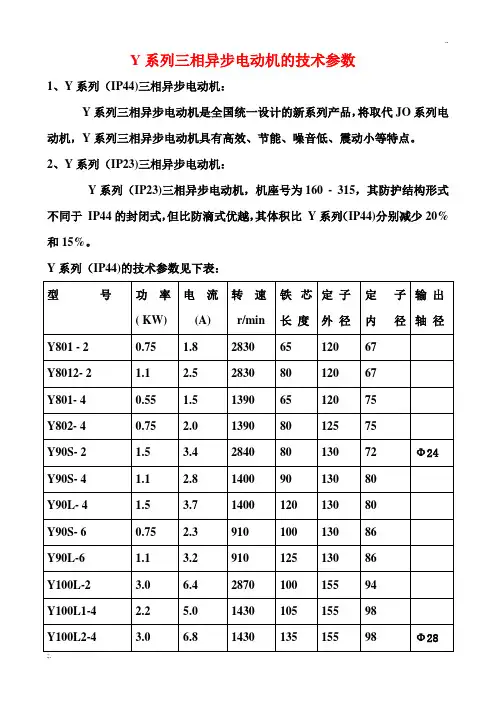 Y 系列三相异步电动机的技术参数

1、Y 系列（IP44)三相异步电动机：

Y 系列三相异步电动机是全国统一设计的新系列产品，将取代 JO 系列电动机，Y 系列三相异步电动机具有高效、节能、噪音低、震动小等特点。

2、Y 系列（IP23)三相异步电动机：

Y 系列（IP23)三相异步电动机，机座号为 160 - 315，其防护结构形式不同于 IP44 的封闭式，但比防滴式优越，其体积比 Y 系列(IP44)分别减少 20%和 15%。

Y 系列（IP44)的技术参数见下表：

| 型　　号 | 功 率 ( KW) | 电 流 (A) | 转 速 r/min | 铁 芯 长 度 | 定 子 外 径 | 定　子 内　径 | 输 出 轴 径 |
|---|---|---|---|---|---|---|---|
| Y801 - 2 | 0.75 | 1.8 | 2830 | 65 | 120 | 67 | |
| Y8012- 2 | 1.1 | 2.5 | 2830 | 80 | 120 | 67 | |
| Y801- 4 | 0.55 | 1.5 | 1390 | 65 | 120 | 75 | |
| Y802- 4 | 0.75 | 2.0 | 1390 | 80 | 125 | 75 | |
| Y90S- 2 | 1.5 | 3.4 | 2840 | 80 | 130 | 72 | Φ24 |
| Y90S- 4 | 1.1 | 2.8 | 1400 | 90 | 130 | 80 | |
| Y90L- 4 | 1.5 | 3.7 | 1400 | 120 | 130 | 80 | |
| Y90S- 6 | 0.75 | 2.3 | 910 | 100 | 130 | 86 | |
| Y90L-6 | 1.1 | 3.2 | 910 | 125 | 130 | 86 | |
| Y100L-2 | 3.0 | 6.4 | 2870 | 100 | 155 | 94 | |
| Y100L1-4 | 2.2 | 5.0 | 1430 | 105 | 155 | 98 | |
| Y100L2-4 | 3.0 | 6.8 | 1430 | 135 | 155 | 98 | Φ28 |